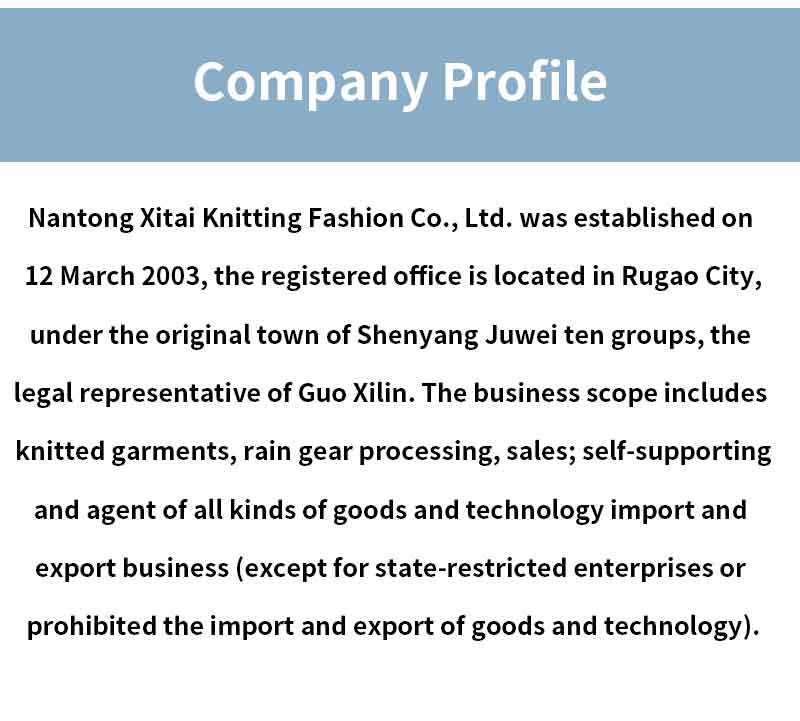 Company Profile

Nantong Xitai Knitting Fashion Co., Ltd. was established on 12 March 2003, the registered office is located in Rugao City, under the original town of Shenyang Juwei ten groups, the legal representative of Guo Xilin. The business scope includes knitted garments, rain gear processing, sales; self-supporting and agent of all kinds of goods and technology import and export business (except for state-restricted enterprises or prohibited the import and export of goods and technology).